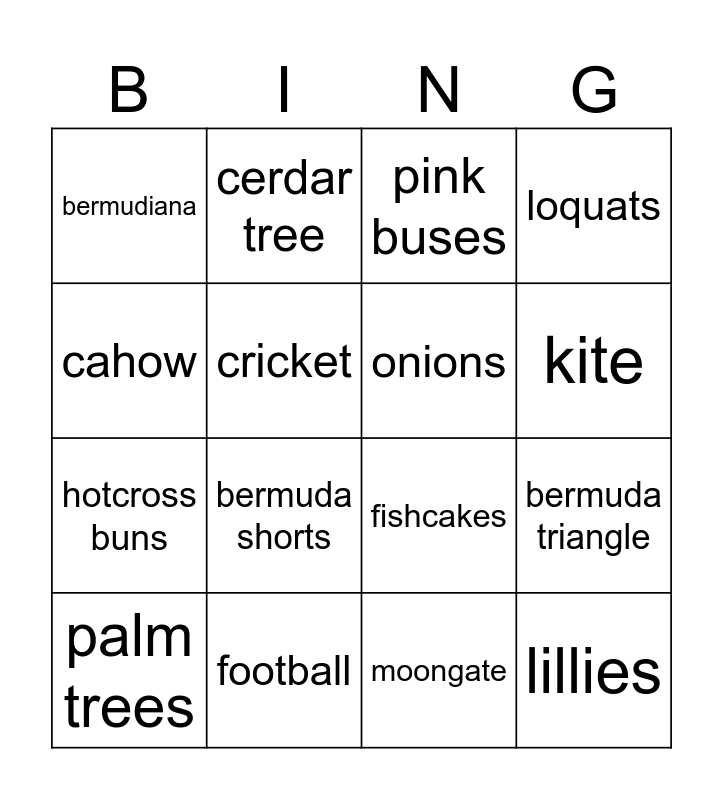 | B | I | N | G |
|---|---|---|---|
| bermudiana | cerdar tree | pink buses | loquats |
| cahow | cricket | onions | kite |
| hotcross buns | bermuda shorts | fishcakes | bermuda triangle |
| palm trees | football | moongate | lillies |